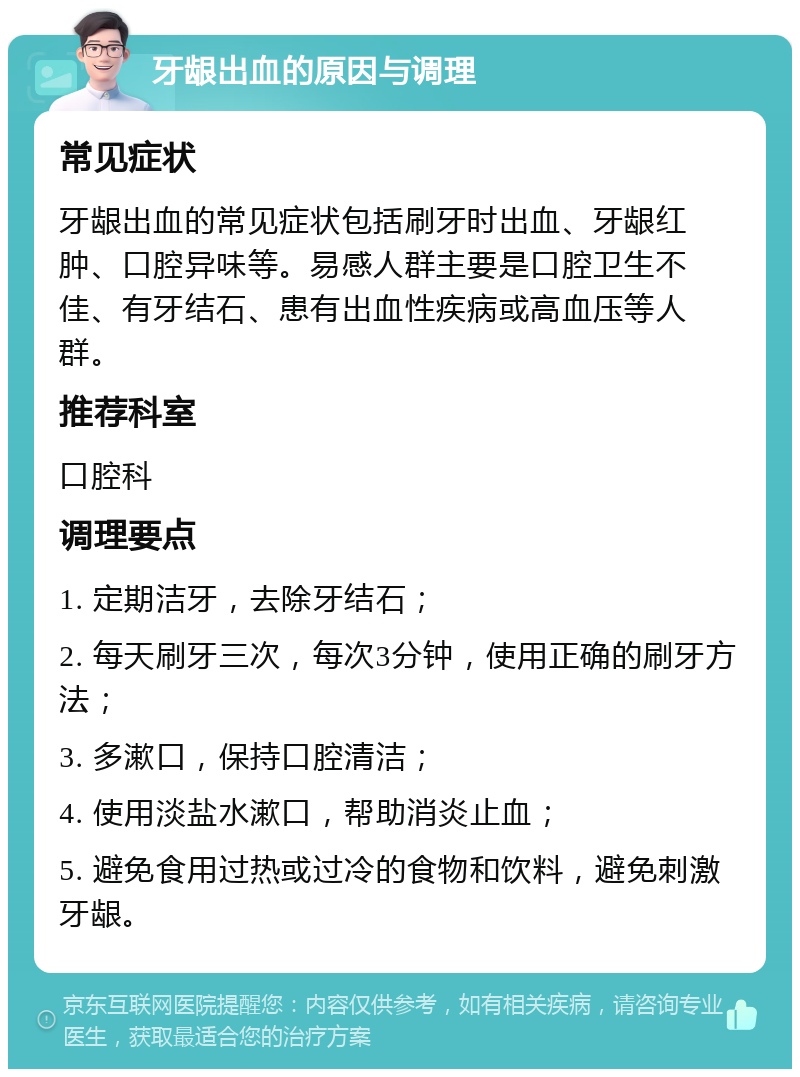 牙龈出血的原因与调理

常见症状

牙龈出血的常见症状包括刷牙时出血、牙龈红肿、口腔异味等。易感人群主要是口腔卫生不佳、有牙结石、患有出血性疾病或高血压等人群。

推荐科室

口腔科

调理要点

1. 定期洁牙，去除牙结石；

2. 每天刷牙三次，每次3分钟，使用正确的刷牙方法；

3. 多漱口，保持口腔清洁；

4. 使用淡盐水漱口，帮助消炎止血；

5. 避免食用过热或过冷的食物和饮料，避免刺激牙龈。

京东互联网医院提醒您：内容仅供参考，如有相关疾病，请咨询专业医生，获取最适合您的治疗方案